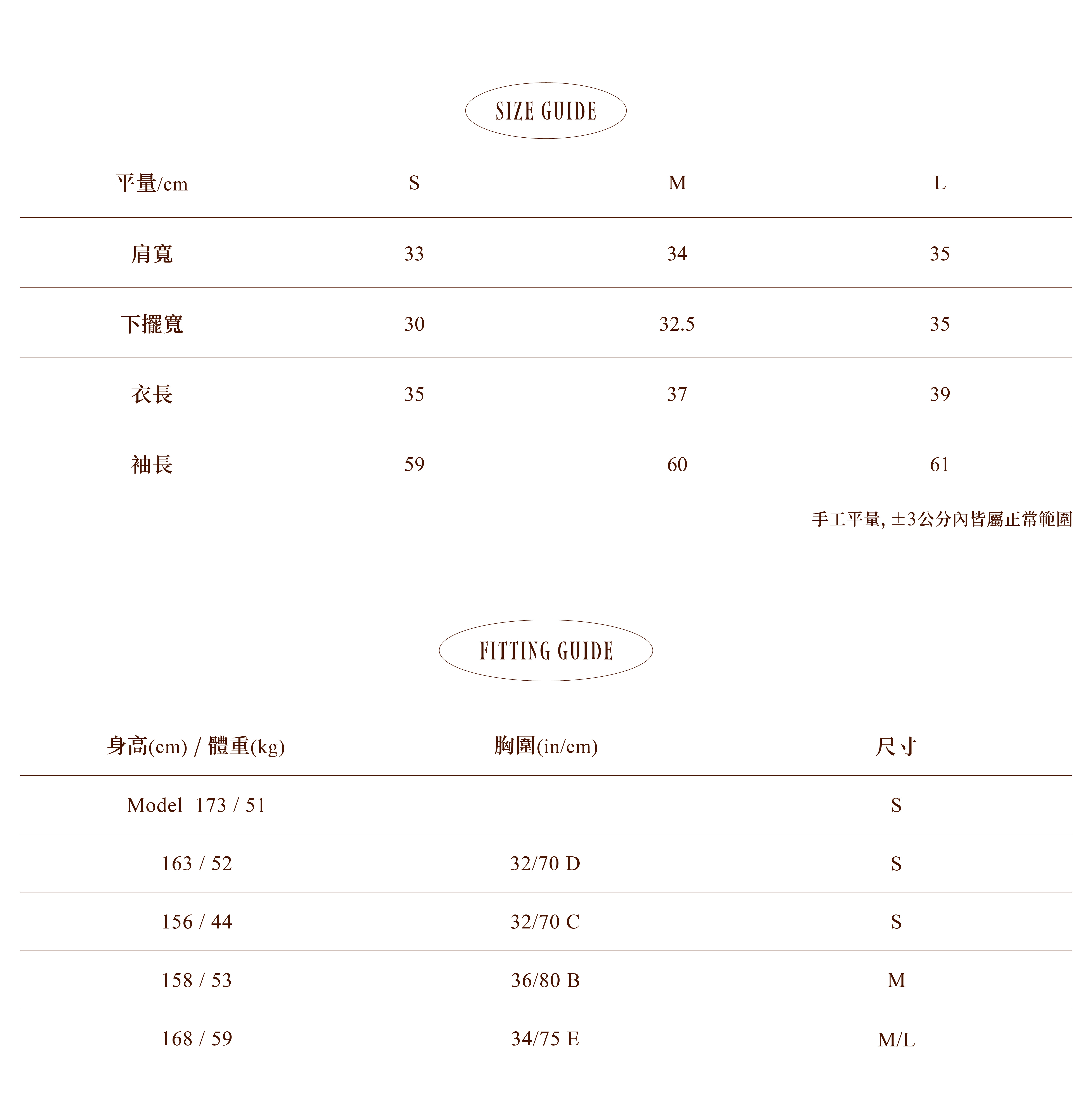 SIZE GUIDE

| 平量/cm | S | M | L |
|---|---|---|---|
| 肩寬 | 33 | 34 | 35 |
| 下擺寬 | 30 | 32.5 | 35 |
| 衣長 | 35 | 37 | 39 |
| 袖長 | 59 | 60 | 61 |

手工平量, ±3公分內皆屬正常範圍

FITTING GUIDE

| 身高(cm) / 體重(kg) | 胸圍(in/cm) | 尺寸 |
|---|---|---|
| Model 173 / 51 | | S |
| 163 / 52 | 32/70 D | S |
| 156 / 44 | 32/70 C | S |
| 158 / 53 | 36/80 B | M |
| 168 / 59 | 34/75 E | M/L |